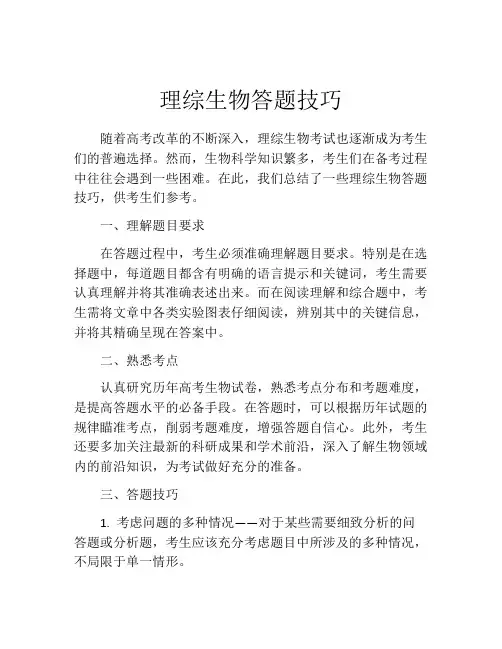 理综生物答题技巧

随着高考改革的不断深入，理综生物考试也逐渐成为考生们的普遍选择。然而，生物科学知识繁多，考生们在备考过程中往往会遇到一些困难。在此，我们总结了一些理综生物答题技巧，供考生们参考。

一、理解题目要求

在答题过程中，考生必须准确理解题目要求。特别是在选择题中，每道题目都含有明确的语言提示和关键词，考生需要认真理解并将其准确表述出来。而在阅读理解和综合题中，考生需将文章中各类实验图表仔细阅读，辨别其中的关键信息，并将其精确呈现在答案中。

二、熟悉考点

认真研究历年高考生物试卷，熟悉考点分布和考题难度，是提高答题水平的必备手段。在答题时，可以根据历年试题的规律瞄准考点，削弱考题难度，增强答题自信心。此外，考生还要多加关注最新的科研成果和学术前沿，深入了解生物领域内的前沿知识，为考试做好充分的准备。

三、答题技巧

1. 考虑问题的多种情况——对于某些需要细致分析的问答题或分析题，考生应该充分考虑题目中所涉及的多种情况，不局限于单一情形。